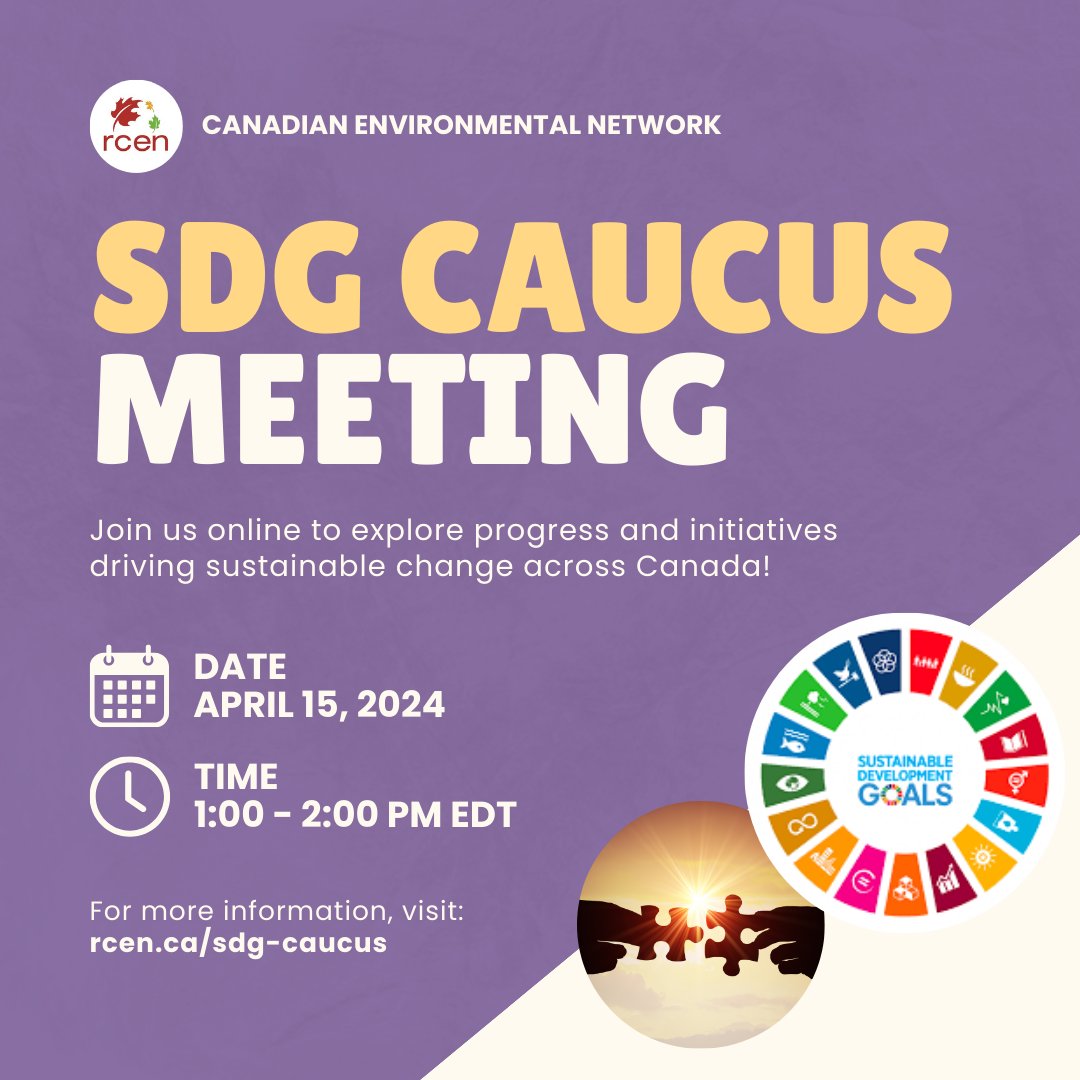 rcen CANADIAN ENVIRONMENTAL NETWORK

SDG CAUCUS MEETING

Join us online to explore progress and initiatives driving sustainable change across Canada!

DATE
APRIL 15, 2024

TIME
1:00 - 2:00 PM EDT

For more information, visit:
rcen.ca/sdg-caucus

SUSTAINABLE DEVELOPMENT GOALS